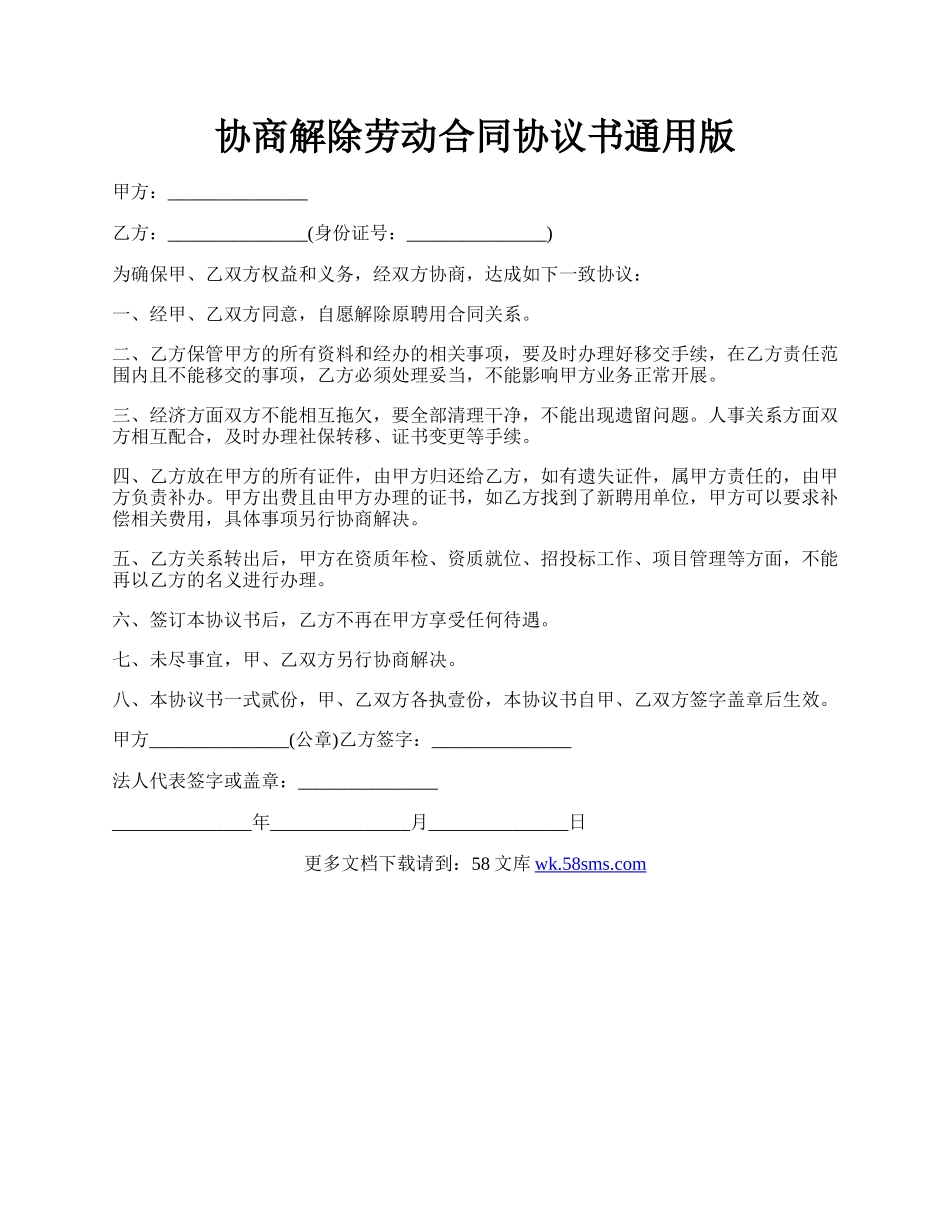 协商解除劳动合同协议书通用版

甲方：_______________

乙方：_______________(身份证号：_______________)

为确保甲、乙双方权益和义务，经双方协商，达成如下一致协议：

一、经甲、乙双方同意，自愿解除原聘用合同关系。

二、乙方保管甲方的所有资料和经办的相关事项，要及时办理好移交手续，在乙方责任范围内且不能移交的事项，乙方必须处理妥当，不能影响甲方业务正常开展。

三、经济方面双方不能相互拖欠，要全部清理干净，不能出现遗留问题。人事关系方面双方相互配合，及时办理社保转移、证书变更等手续。

四、乙方放在甲方的所有证件，由甲方归还给乙方，如有遗失证件，属甲方责任的，由甲方负责补办。甲方出费且由甲方办理的证书，如乙方找到了新聘用单位，甲方可以要求补偿相关费用，具体事项另行协商解决。

五、乙方关系转出后，甲方在资质年检、资质就位、招投标工作、项目管理等方面，不能再以乙方的名义进行办理。

六、签订本协议书后，乙方不再在甲方享受任何待遇。

七、未尽事宜，甲、乙双方另行协商解决。

八、本协议书一式贰份，甲、乙双方各执壹份，本协议书自甲、乙双方签字盖章后生效。

甲方_______________(公章)乙方签字：_______________

法人代表签字或盖章：_______________

_______________年_______________月_______________日

更多文档下载请到：58 文库 wk.58sms.com